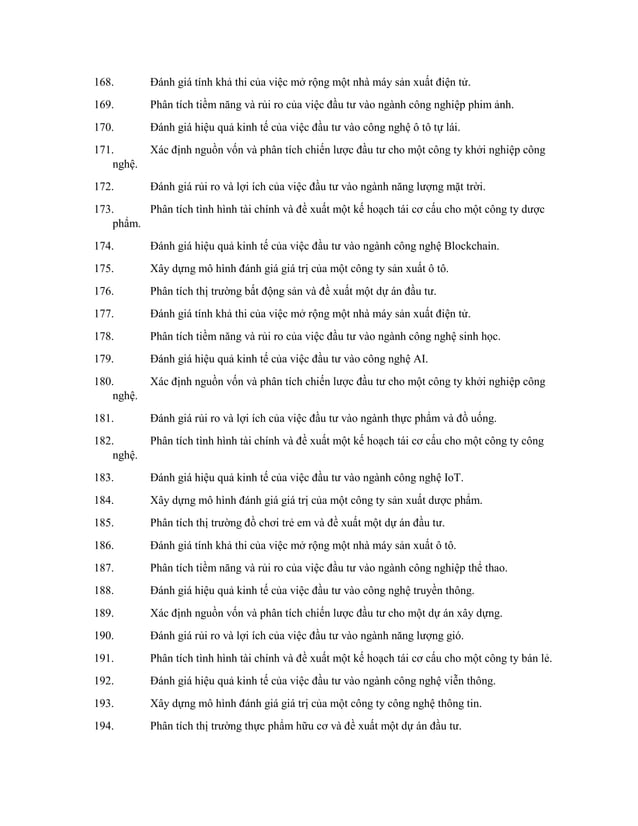 168. Đánh giá tính khả thi của việc mở rộng một nhà máy sản xuất điện tử.

169. Phân tích tiềm năng và rủi ro của việc đầu tư vào ngành công nghiệp phim ảnh.

170. Đánh giá hiệu quả kinh tế của việc đầu tư vào công nghệ ô tô tự lái.

171. Xác định nguồn vốn và phân tích chiến lược đầu tư cho một công ty khởi nghiệp công nghệ.

172. Đánh giá rủi ro và lợi ích của việc đầu tư vào ngành năng lượng mặt trời.

173. Phân tích tình hình tài chính và đề xuất một kế hoạch tái cơ cấu cho một công ty dược phẩm.

174. Đánh giá hiệu quả kinh tế của việc đầu tư vào ngành công nghệ Blockchain.

175. Xây dựng mô hình đánh giá giá trị của một công ty sản xuất ô tô.

176. Phân tích thị trường bất động sản và đề xuất một dự án đầu tư.

177. Đánh giá tính khả thi của việc mở rộng một nhà máy sản xuất điện tử.

178. Phân tích tiềm năng và rủi ro của việc đầu tư vào ngành công nghệ sinh học.

179. Đánh giá hiệu quả kinh tế của việc đầu tư vào công nghệ AI.

180. Xác định nguồn vốn và phân tích chiến lược đầu tư cho một công ty khởi nghiệp công nghệ.

181. Đánh giá rủi ro và lợi ích của việc đầu tư vào ngành thực phẩm và đồ uống.

182. Phân tích tình hình tài chính và đề xuất một kế hoạch tái cơ cấu cho một công ty công nghệ.

183. Đánh giá hiệu quả kinh tế của việc đầu tư vào ngành công nghệ IoT.

184. Xây dựng mô hình đánh giá giá trị của một công ty sản xuất dược phẩm.

185. Phân tích thị trường đồ chơi trẻ em và đề xuất một dự án đầu tư.

186. Đánh giá tính khả thi của việc mở rộng một nhà máy sản xuất ô tô.

187. Phân tích tiềm năng và rủi ro của việc đầu tư vào ngành công nghiệp thể thao.

188. Đánh giá hiệu quả kinh tế của việc đầu tư vào công nghệ truyền thông.

189. Xác định nguồn vốn và phân tích chiến lược đầu tư cho một dự án xây dựng.

190. Đánh giá rủi ro và lợi ích của việc đầu tư vào ngành năng lượng gió.

191. Phân tích tình hình tài chính và đề xuất một kế hoạch tái cơ cấu cho một công ty bán lẻ.

192. Đánh giá hiệu quả kinh tế của việc đầu tư vào ngành công nghệ viễn thông.

193. Xây dựng mô hình đánh giá giá trị của một công ty công nghệ thông tin.

194. Phân tích thị trường thực phẩm hữu cơ và đề xuất một dự án đầu tư.